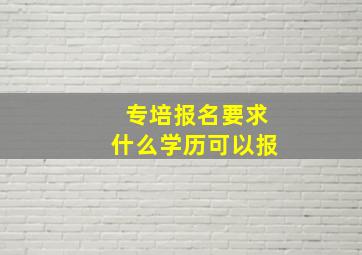 专培报名要求
什么学历可以报